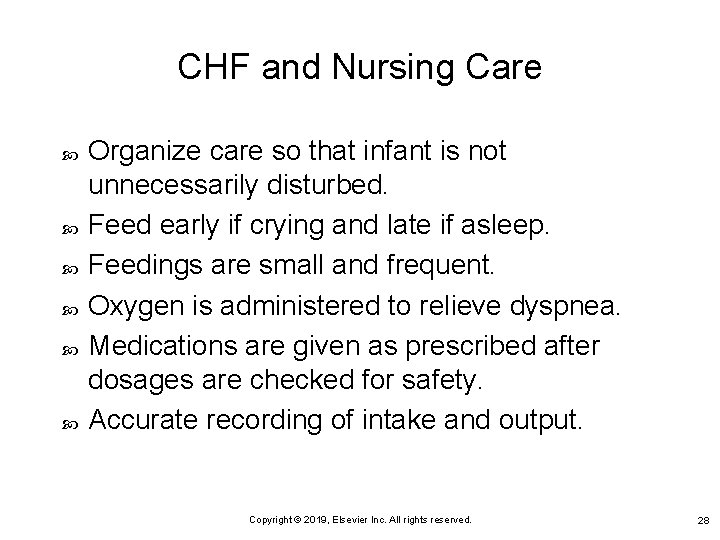 CHF and Nursing Care

- Organize care so that infant is not unnecessarily disturbed.
- Feed early if crying and late if asleep.
- Feedings are small and frequent.
- Oxygen is administered to relieve dyspnea.
- Medications are given as prescribed after dosages are checked for safety.
- Accurate recording of intake and output.

Copyright © 2019, Elsevier Inc. All rights reserved.

28